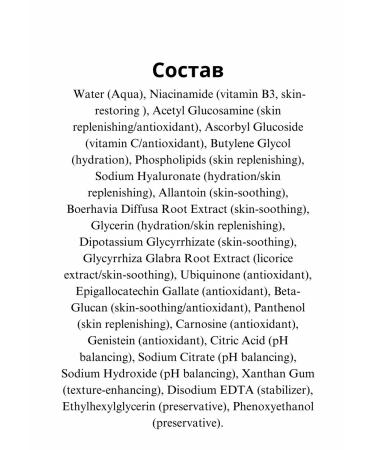 Состав

Water (Aqua), Niacinamide (vitamin B3, skin-restoring ), Acetyl Glucosamine (skin replenishing/antioxidant), Ascorbyl Glucoside (vitamin C/antioxidant), Butylene Glycol (hydration), Phospholipids (skin replenishing), Sodium Hyaluronate (hydration/skin replenishing), Allantoin (skin-soothing), Boerhavia Diffusa Root Extract (skin-soothing), Glycerin (hydration/skin replenishing), Dipotassium Glycyrrhizate (skin-soothing), Glycyrrhiza Glabra Root Extract (licorice extract/skin-soothing), Ubiquinone (antioxidant), Epigallocatechin Gallate (antioxidant), Beta-Glucan (skin-soothing/antioxidant), Panthenol (skin replenishing), Carnosine (antioxidant), Genistein (antioxidant), Citric Acid (pH balancing), Sodium Citrate (pH balancing), Sodium Hydroxide (pH balancing), Xanthan Gum (texture-enhancing), Disodium EDTA (stabilizer), Ethylhexylglycerin (preservative), Phenoxyethanol (preservative).